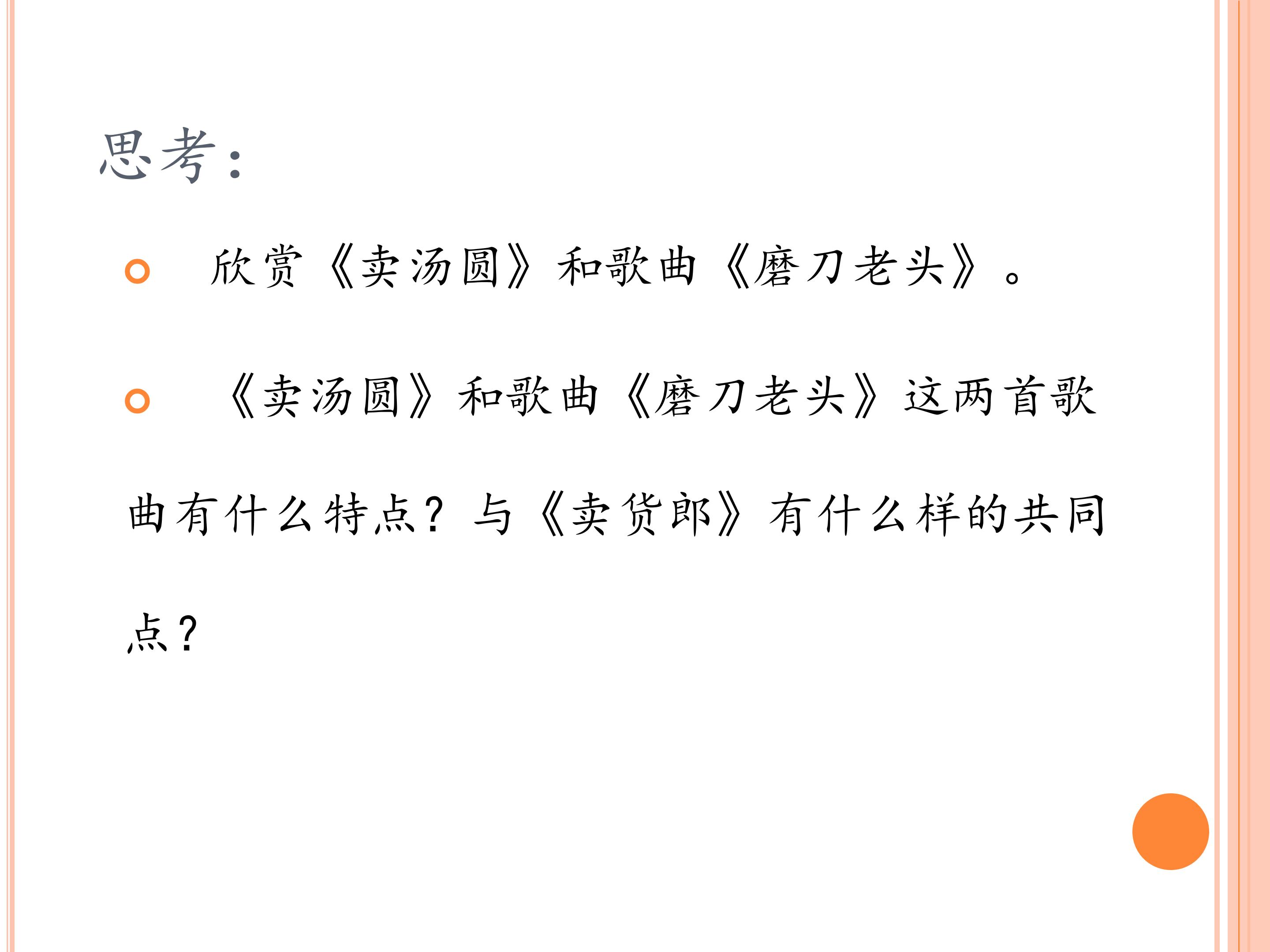 思考:

• 欣赏《卖汤圆》和歌曲《磨刀老头》。

• 《卖汤圆》和歌曲《磨刀老头》这两首歌曲有什么特点?与《卖货郎》有什么样的共同点?